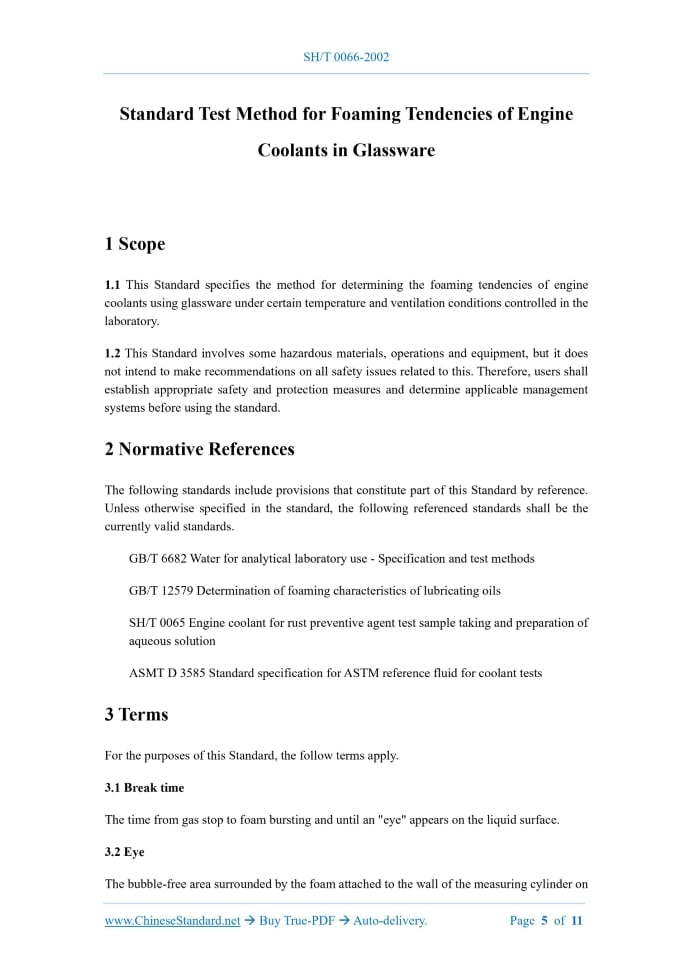 SH/T 0066-2002

Standard Test Method for Foaming Tendencies of Engine Coolants in Glassware

1 Scope

1.1 This Standard specifies the method for determining the foaming tendencies of engine coolants using glassware under certain temperature and ventilation conditions controlled in the laboratory.

1.2 This Standard involves some hazardous materials, operations and equipment, but it does not intend to make recommendations on all safety issues related to this. Therefore, users shall establish appropriate safety and protection measures and determine applicable management systems before using the standard.

2 Normative References

The following standards include provisions that constitute part of this Standard by reference. Unless otherwise specified in the standard, the following referenced standards shall be the currently valid standards.

GB/T 6682 Water for analytical laboratory use - Specification and test methods

GB/T 12579 Determination of foaming characteristics of lubricating oils

SH/T 0065 Engine coolant for rust preventive agent test sample taking and preparation of aqueous solution

ASMT D 3585 Standard specification for ASTM reference fluid for coolant tests

3 Terms

For the purposes of this Standard, the follow terms apply.

3.1 Break time

The time from gas stop to foam bursting and until an "eye" appears on the liquid surface.

3.2 Eye

The bubble-free area surrounded by the foam attached to the wall of the measuring cylinder on

www.ChineseStandard.net → Buy True-PDF → Auto-delivery.   Page 5 of 11